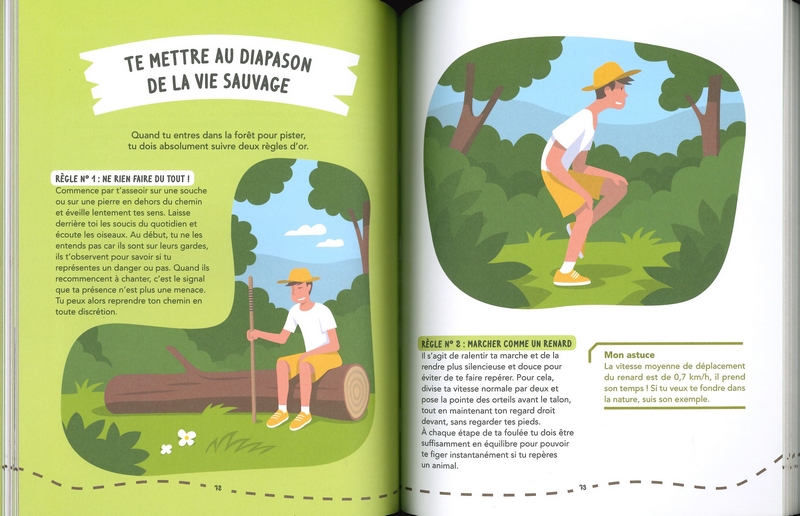 TE METTRE AU DIAPASON DE LA VIE SAUVAGE

Quand tu entres dans la forêt pour pister, tu dois absolument suivre deux règles d'or.

RÈGLE N° 1 : NE RIEN FAIRE DU TOUT !
Commence par t'asseoir sur une souche ou sur une pierre en dehors du chemin et éveille lentement tes sens. Laisse derrière toi les soucis du quotidien et écoute les oiseaux. Au début, tu ne les entends pas car ils sont sur leurs gardes, ils t'observent pour savoir si tu représentes un danger ou pas. Quand ils recommencent à chanter, c'est le signal que ta présence n'est plus une menace. Tu peux alors reprendre ton chemin en toute discrétion.

12

RÈGLE N° 2 : MARCHER COMME UN RENARD
Il s'agit de ralentir ta marche et de la rendre plus silencieuse et douce pour éviter de te faire repérer. Pour cela, divise ta vitesse normale par deux et pose la pointe des orteils avant le talon, tout en maintenant ton regard droit devant, sans regarder tes pieds.
À chaque étape de ta foulée tu dois être suffisamment en équilibre pour pouvoir te figer instantanément si tu repères un animal.

Mon astuce
La vitesse moyenne de déplacement du renard est de 0,7 km/h, il prend son temps ! Si tu veux te fondre dans la nature, suis son exemple.

13